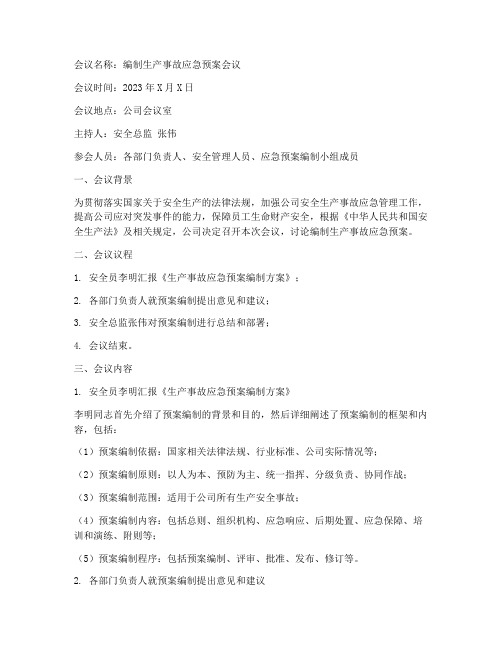 会议名称：编制生产事故应急预案会议

会议时间：2023年X月X日

会议地点：公司会议室

主持人：安全总监 张伟

参会人员：各部门负责人、安全管理人员、应急预案编制小组成员

一、会议背景

为贯彻落实国家关于安全生产的法律法规，加强公司安全生产事故应急管理工作，提高公司应对突发事件的能力，保障员工生命财产安全，根据《中华人民共和国安全生产法》及相关规定，公司决定召开本次会议，讨论编制生产事故应急预案。

二、会议议程

1. 安全员李明汇报《生产事故应急预案编制方案》；

2. 各部门负责人就预案编制提出意见和建议；

3. 安全总监张伟对预案编制进行总结和部署；

4. 会议结束。

三、会议内容

1. 安全员李明汇报《生产事故应急预案编制方案》

李明同志首先介绍了预案编制的背景和目的，然后详细阐述了预案编制的框架和内容，包括：

（1）预案编制依据：国家相关法律法规、行业标准、公司实际情况等；

（2）预案编制原则：以人为本、预防为主、统一指挥、分级负责、协同作战；

（3）预案编制范围：适用于公司所有生产安全事故；

（4）预案编制内容：包括总则、组织机构、应急响应、后期处置、应急保障、培训和演练、附则等；

（5）预案编制程序：包括预案编制、评审、批准、发布、修订等。

2. 各部门负责人就预案编制提出意见和建议